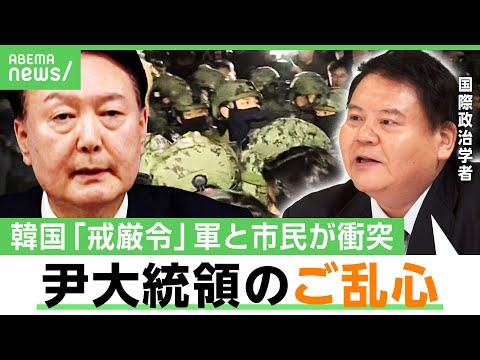 ABEMA news/

国際政治学者

韓国「戒厳令」軍と市民が衝突

尹大統領のご乱心